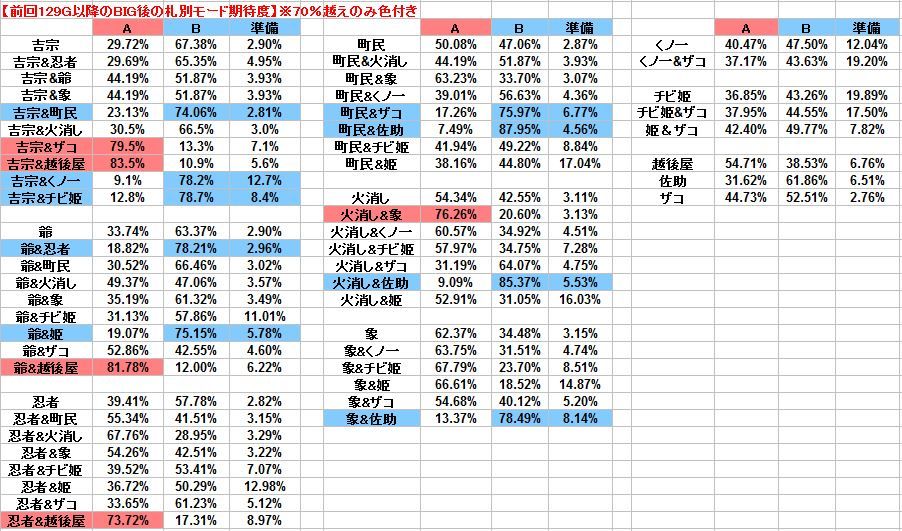 【前回129G以降のBIG後の札別モード期待度】※70%越えのみ色付き

| | A | B | 準備 |
|---|---|---|---|
| 吉宗 | 29.72% | 67.38% | 2.90% |
| 吉宗&忍者 | 29.69% | 65.35% | 4.95% |
| 吉宗&爺 | 44.19% | 51.87% | 3.93% |
| 吉宗&象 | 44.19% | 51.87% | 3.93% |
| 吉宗&町民 | 23.13% | 74.06% | 2.81% |
| 吉宗&火消し | 30.5% | 66.5% | 3.0% |
| 吉宗&ザコ | 79.5% | 13.3% | 7.1% |
| 吉宗&越後屋 | 83.5% | 10.9% | 5.6% |
| 吉宗&くノ一 | 9.1% | 78.2% | 12.7% |
| 吉宗&チビ姫 | 12.8% | 78.7% | 8.4% |
| | | | |
| 爺 | 33.74% | 63.37% | 2.90% |
| 爺&忍者 | 18.82% | 78.21% | 2.96% |
| 爺&町民 | 30.52% | 66.46% | 3.02% |
| 爺&火消し | 49.37% | 47.06% | 3.57% |
| 爺&象 | 35.19% | 61.32% | 3.49% |
| 爺&チビ姫 | 31.13% | 57.86% | 11.01% |
| 爺&姫 | 19.07% | 75.15% | 5.78% |
| 爺&ザコ | 52.86% | 42.55% | 4.60% |
| 爺&越後屋 | 81.78% | 12.00% | 6.22% |
| | | | |
| 忍者 | 39.41% | 57.78% | 2.82% |
| 忍者&町民 | 55.34% | 41.51% | 3.15% |
| 忍者&火消し | 67.76% | 28.95% | 3.29% |
| 忍者&象 | 54.26% | 42.51% | 3.22% |
| 忍者&チビ姫 | 39.52% | 53.41% | 7.07% |
| 忍者&姫 | 36.72% | 50.29% | 12.98% |
| 忍者&ザコ | 33.65% | 61.23% | 5.12% |
| 忍者&越後屋 | 73.72% | 17.31% | 8.97% |

| | A | B | 準備 |
|---|---|---|---|
| 町民 | 50.08% | 47.06% | 2.87% |
| 町民&火消し | 44.19% | 51.87% | 3.93% |
| 町民&象 | 63.23% | 33.70% | 3.07% |
| 町民&くノ一 | 39.01% | 56.63% | 4.36% |
| 町民&ザコ | 17.26% | 75.97% | 6.77% |
| 町民&佐助 | 7.49% | 87.95% | 4.56% |
| 町民&チビ姫 | 41.94% | 49.22% | 8.84% |
| 町民&姫 | 38.16% | 44.80% | 17.04% |
| | | | |
| 火消し | 54.34% | 42.55% | 3.11% |
| 火消し&象 | 76.26% | 20.60% | 3.13% |
| 火消し&くノ一 | 60.57% | 34.92% | 4.51% |
| 火消し&チビ姫 | 57.97% | 34.75% | 7.28% |
| 火消し&ザコ | 31.19% | 64.07% | 4.75% |
| 火消し&佐助 | 9.09% | 85.37% | 5.53% |
| 火消し&姫 | 52.91% | 31.05% | 16.03% |
| | | | |
| 象 | 62.37% | 34.48% | 3.15% |
| 象&くノ一 | 63.75% | 31.51% | 4.74% |
| 象&チビ姫 | 67.79% | 23.70% | 8.51% |
| 象&姫 | 66.61% | 18.52% | 14.87% |
| 象&ザコ | 54.68% | 40.12% | 5.20% |
| 象&佐助 | 13.37% | 78.49% | 8.14% |

| | A | B | 準備 |
|---|---|---|---|
| くノ一 | 40.47% | 47.50% | 12.04% |
| くノ一&ザコ | 37.17% | 43.63% | 19.20% |
| | | | |
| チビ姫 | 36.85% | 43.26% | 19.89% |
| チビ姫&ザコ | 37.95% | 44.55% | 17.50% |
| 姫&ザコ | 42.40% | 49.77% | 7.82% |
| | | | |
| 越後屋 | 54.71% | 38.53% | 6.76% |
| 佐助 | 31.62% | 61.86% | 6.51% |
| ザコ | 44.73% | 52.51% | 2.76% |